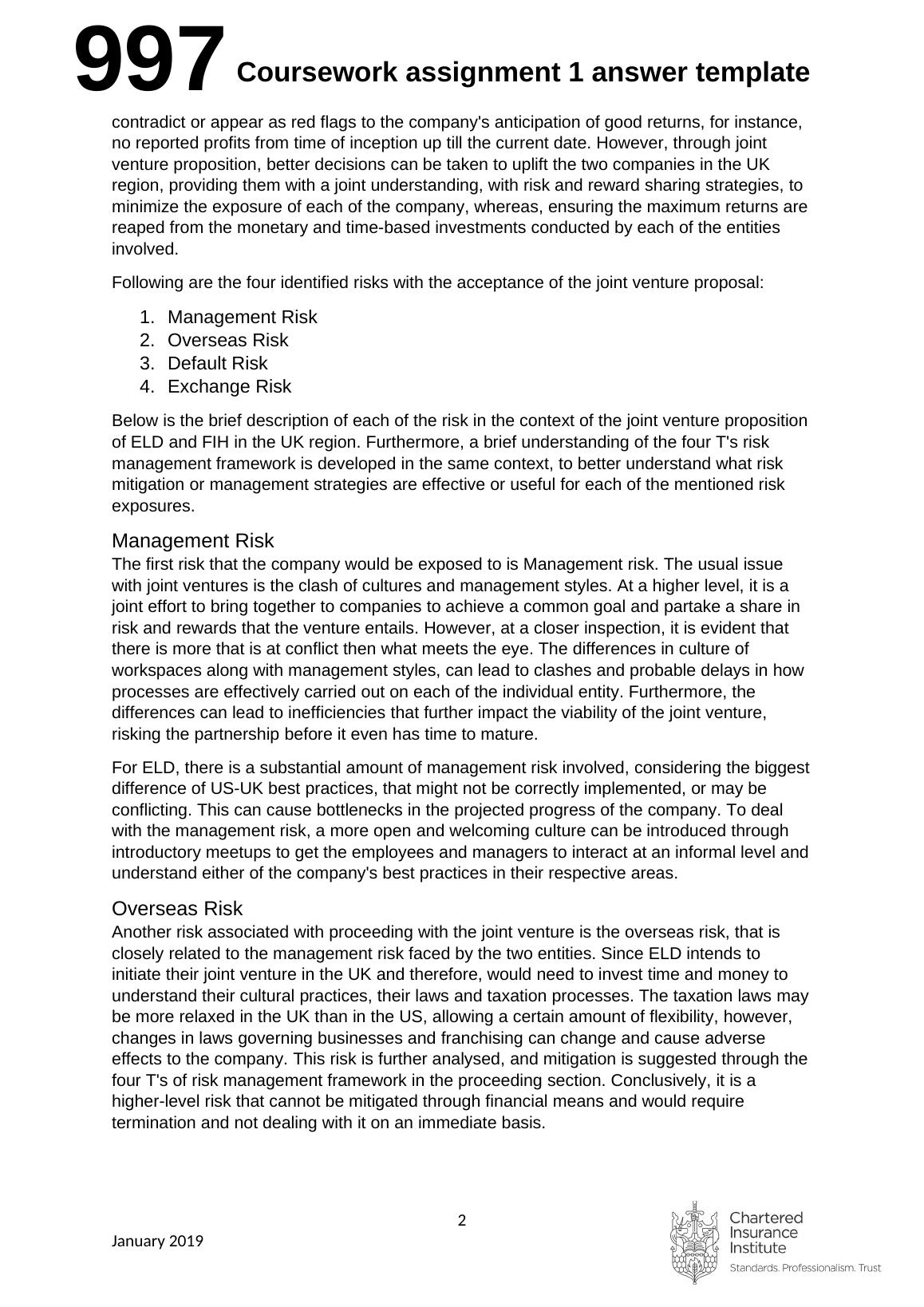 997 Coursework assignment 1 answer template

contradict or appear as red flags to the company's anticipation of good returns, for instance, no reported profits from time of inception up till the current date. However, through joint venture proposition, better decisions can be taken to uplift the two companies in the UK region, providing them with a joint understanding, with risk and reward sharing strategies, to minimize the exposure of each of the company, whereas, ensuring the maximum returns are reaped from the monetary and time-based investments conducted by each of the entities involved.

Following are the four identified risks with the acceptance of the joint venture proposal:

1. Management Risk
2. Overseas Risk
3. Default Risk
4. Exchange Risk

Below is the brief description of each of the risk in the context of the joint venture proposition of ELD and FIH in the UK region. Furthermore, a brief understanding of the four T's risk management framework is developed in the same context, to better understand what risk mitigation or management strategies are effective or useful for each of the mentioned risk exposures.

Management Risk
The first risk that the company would be exposed to is Management risk. The usual issue with joint ventures is the clash of cultures and management styles. At a higher level, it is a joint effort to bring together to companies to achieve a common goal and partake a share in risk and rewards that the venture entails. However, at a closer inspection, it is evident that there is more that is at conflict then what meets the eye. The differences in culture of workspaces along with management styles, can lead to clashes and probable delays in how processes are effectively carried out on each of the individual entity. Furthermore, the differences can lead to inefficiencies that further impact the viability of the joint venture, risking the partnership before it even has time to mature.

For ELD, there is a substantial amount of management risk involved, considering the biggest difference of US-UK best practices, that might not be correctly implemented, or may be conflicting. This can cause bottlenecks in the projected progress of the company. To deal with the management risk, a more open and welcoming culture can be introduced through introductory meetups to get the employees and managers to interact at an informal level and understand either of the company's best practices in their respective areas.

Overseas Risk
Another risk associated with proceeding with the joint venture is the overseas risk, that is closely related to the management risk faced by the two entities. Since ELD intends to initiate their joint venture in the UK and therefore, would need to invest time and money to understand their cultural practices, their laws and taxation processes. The taxation laws may be more relaxed in the UK than in the US, allowing a certain amount of flexibility, however, changes in laws governing businesses and franchising can change and cause adverse effects to the company. This risk is further analysed, and mitigation is suggested through the four T's of risk management framework in the proceeding section. Conclusively, it is a higher-level risk that cannot be mitigated through financial means and would require termination and not dealing with it on an immediate basis.

2

January 2019

Chartered Insurance Institute
Standards. Professionalism. Trust